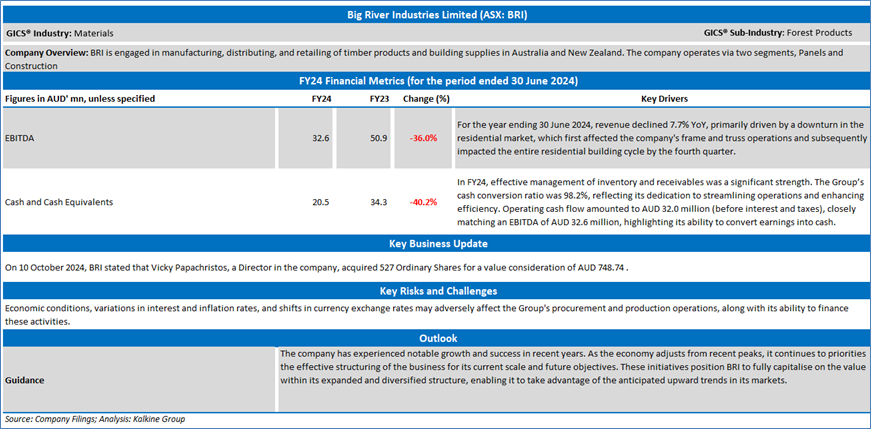 Big River Industries Limited (ASX: BRI)

GICS® Industry: Materials

GICS® Sub-Industry: Forest Products

Company Overview: BRI is engaged in manufacturing, distributing, and retailing of timber products and building supplies in Australia and New Zealand. The company operates via two segments, Panels and Construction

FY24 Financial Metrics (for the period ended 30 June 2024)

| Figures in AUD' mn, unless specified | FY24 | FY23 | Change (%) | Key Drivers |
|---|---|---|---|---|
| EBITDA | 32.6 | 50.9 | -36.0% | For the year ending 30 June 2024, revenue declined 7.7% YoY, primarily driven by a downturn in the residential market, which first affected the company's frame and truss operations and subsequently impacted the entire residential building cycle by the fourth quarter. |
| Cash and Cash Equivalents | 20.5 | 34.3 | -40.2% | In FY24, effective management of inventory and receivables was a significant strength. The Group's cash conversion ratio was 98.2%, reflecting its dedication to streamlining operations and enhancing efficiency. Operating cash flow amounted to AUD 32.0 million (before interest and taxes), closely matching an EBITDA of AUD 32.6 million, highlighting its ability to convert earnings into cash. |

Key Business Update

On 10 October 2024, BRI stated that Vicky Papachristos, a Director in the company, acquired 527 Ordinary Shares for a value consideration of AUD 748.74 .

Key Risks and Challenges

Economic conditions, variations in interest and inflation rates, and shifts in currency exchange rates may adversely affect the Group's procurement and production operations, along with its ability to finance these activities.

Outlook

| Guidance | The company has experienced notable growth and success in recent years. As the economy adjusts from recent peaks, it continues to priorities the effective structuring of the business for its current scale and future objectives. These initiatives position BRI to fully capitalise on the value within its expanded and diversified structure, enabling it to take advantage of the anticipated upward trends in its markets. |
|---|---|

Source: Company Filings; Analysis: Kalkine Group